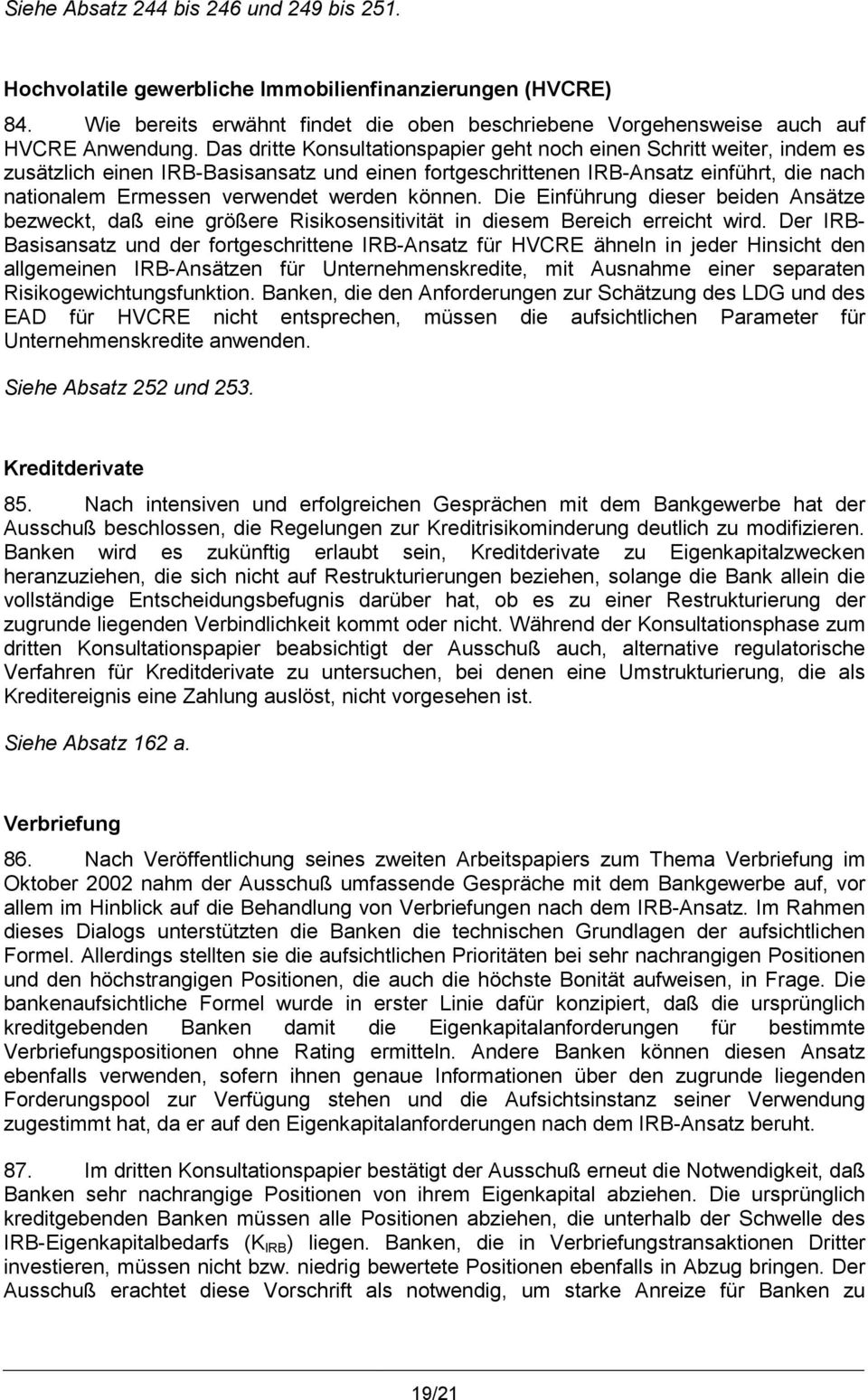 Siehe Absatz 244 bis 246 und 249 bis 251.

Hochvolatile gewerbliche Immobilienfinanzierungen (HVCRE)

84. Wie bereits erwähnt findet die oben beschriebene Vorgehensweise auch auf HVCRE Anwendung. Das dritte Konsultationspapier geht noch einen Schritt weiter, indem es zusätzlich einen IRB-Basisansatz und einen fortgeschrittenen IRB-Ansatz einführt, die nach nationalem Ermessen verwendet werden können. Die Einführung dieser beiden Ansätze bezweckt, daß eine größere Risikosensitivität in diesem Bereich erreicht wird. Der IRB-Basisansatz und der fortgeschrittene IRB-Ansatz für HVCRE ähneln in jeder Hinsicht den allgemeinen IRB-Ansätzen für Unternehmenskredite, mit Ausnahme einer separaten Risikogewichtungsfunktion. Banken, die den Anforderungen zur Schätzung des LDG und des EAD für HVCRE nicht entsprechen, müssen die aufsichtlichen Parameter für Unternehmenskredite anwenden.

Siehe Absatz 252 und 253.

Kreditderivate

85. Nach intensiven und erfolgreichen Gesprächen mit dem Bankgewerbe hat der Ausschuß beschlossen, die Regelungen zur Kreditrisikominderung deutlich zu modifizieren. Banken wird es zukünftig erlaubt sein, Kreditderivate zu Eigenkapitalzwecken heranzuziehen, die sich nicht auf Restrukturierungen beziehen, solange die Bank allein die vollständige Entscheidungsbefugnis darüber hat, ob es zu einer Restrukturierung der zugrunde liegenden Verbindlichkeit kommt oder nicht. Während der Konsultationsphase zum dritten Konsultationspapier beabsichtigt der Ausschuß auch, alternative regulatorische Verfahren für Kreditderivate zu untersuchen, bei denen eine Umstrukturierung, die als Kreditereignis eine Zahlung auslöst, nicht vorgesehen ist.

Siehe Absatz 162 a.

Verbriefung

86. Nach Veröffentlichung seines zweiten Arbeitspapiers zum Thema Verbriefung im Oktober 2002 nahm der Ausschuß umfassende Gespräche mit dem Bankgewerbe auf, vor allem im Hinblick auf die Behandlung von Verbriefungen nach dem IRB-Ansatz. Im Rahmen dieses Dialogs unterstützten die Banken die technischen Grundlagen der aufsichtlichen Formel. Allerdings stellten sie die aufsichtlichen Prioritäten bei sehr nachrangigen Positionen und den höchstrangigen Positionen, die auch die höchste Bonität aufweisen, in Frage. Die bankenaufsichtliche Formel wurde in erster Linie dafür konzipiert, daß die ursprünglich kreditgebenden Banken damit die Eigenkapitalanforderungen für bestimmte Verbriefungspositionen ohne Rating ermitteln. Andere Banken können diesen Ansatz ebenfalls verwenden, sofern ihnen genaue Informationen über den zugrunde liegenden Forderungspool zur Verfügung stehen und die Aufsichtsinstanz seiner Verwendung zugestimmt hat, da er auf den Eigenkapitalanforderungen nach dem IRB-Ansatz beruht.

87. Im dritten Konsultationspapier bestätigt der Ausschuß erneut die Notwendigkeit, daß Banken sehr nachrangige Positionen von ihrem Eigenkapital abziehen. Die ursprünglich kreditgebenden Banken müssen alle Positionen abziehen, die unterhalb der Schwelle des IRB-Eigenkapitalbedarfs ($K_{IRB}$) liegen. Banken, die in Verbriefungstransaktionen Dritter investieren, müssen nicht bzw. niedrig bewertete Positionen ebenfalls in Abzug bringen. Der Ausschuß erachtet diese Vorschrift als notwendig, um starke Anreize für Banken zu

19/21